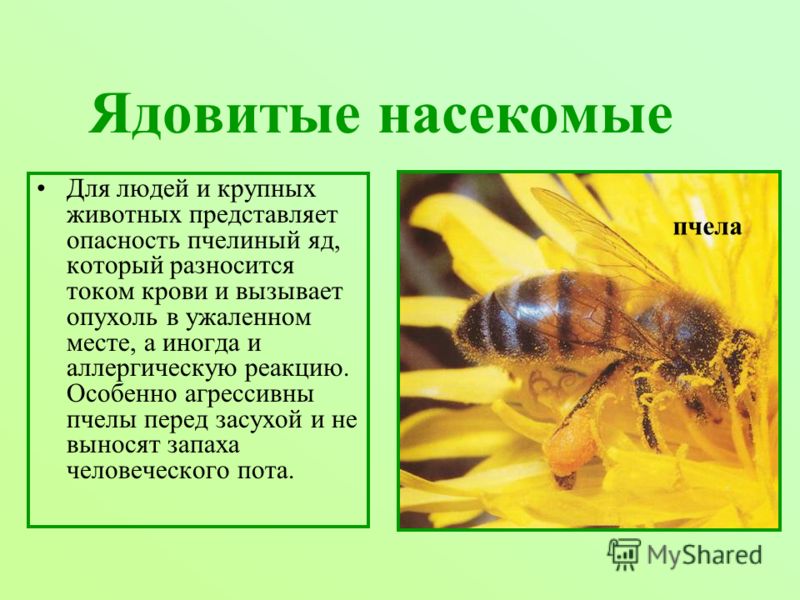 Ядовитые насекомые

• Для людей и крупных животных представляет опасность пчелиный яд, который разносится током крови и вызывает опухоль в ужаленном месте, а иногда и аллергическую реакцию. Особенно агрессивны пчелы перед засухой и не выносят запаха человеческого пота.

пчела

MyShared